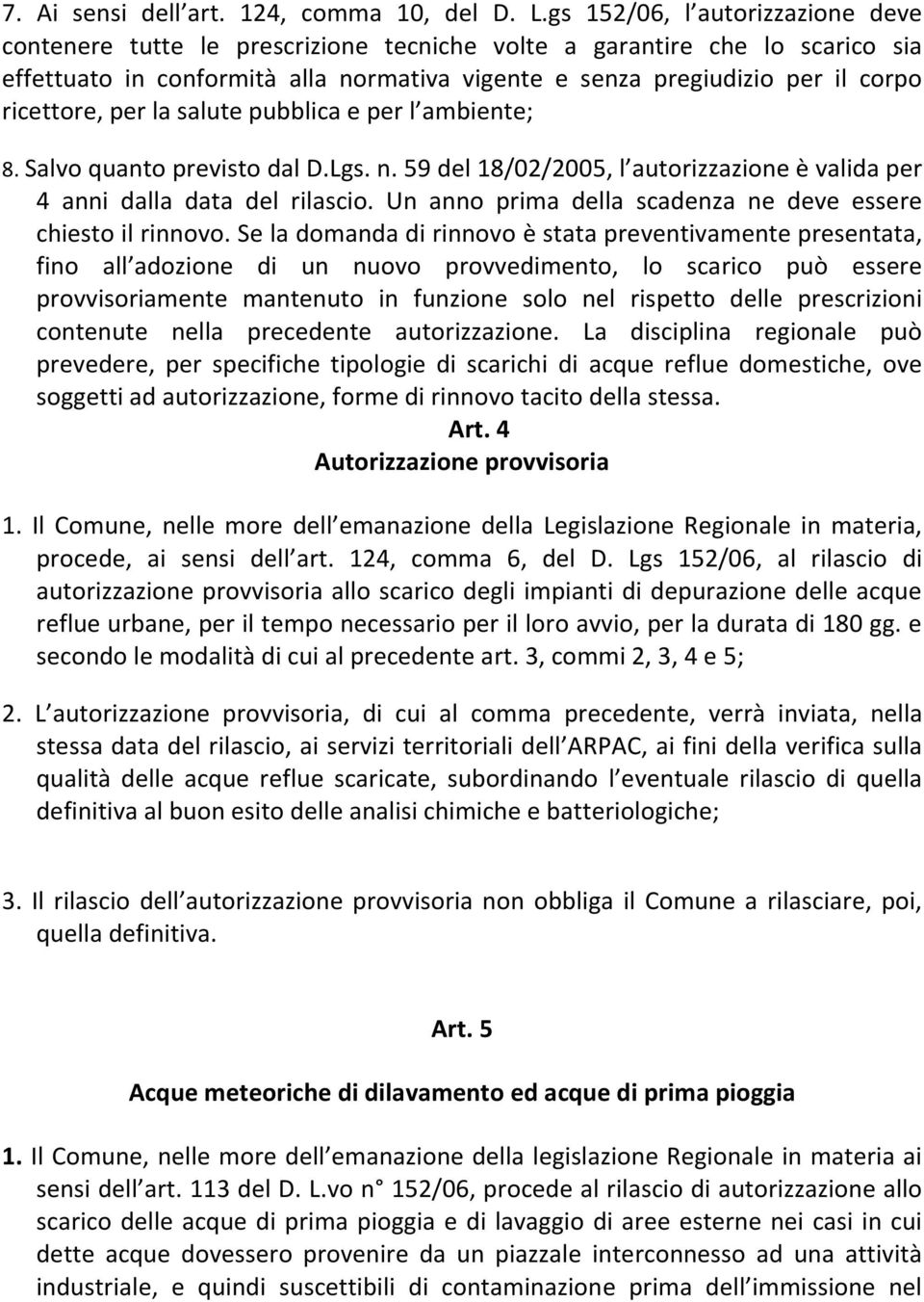 7. Ai sensi dell art. 124, comma 10, del D. L.gs 152/06, l autorizzazione deve contenere tutte le prescrizione tecniche volte a garantire che lo scarico sia effettuato in conformità alla normativa vigente e senza pregiudizio per il corpo ricettore, per la salute pubblica e per l ambiente;

8. Salvo quanto previsto dal D.Lgs. n. 59 del 18/02/2005, l autorizzazione è valida per 4 anni dalla data del rilascio. Un anno prima della scadenza ne deve essere chiesto il rinnovo. Se la domanda di rinnovo è stata preventivamente presentata, fino all adozione di un nuovo provvedimento, lo scarico può essere provvisoriamente mantenuto in funzione solo nel rispetto delle prescrizioni contenute nella precedente autorizzazione. La disciplina regionale può prevedere, per specifiche tipologie di scarichi di acque reflue domestiche, ove soggetti ad autorizzazione, forme di rinnovo tacito della stessa.

Art. 4
Autorizzazione provvisoria

1. Il Comune, nelle more dell emanazione della Legislazione Regionale in materia, procede, ai sensi dell art. 124, comma 6, del D. Lgs 152/06, al rilascio di autorizzazione provvisoria allo scarico degli impianti di depurazione delle acque reflue urbane, per il tempo necessario per il loro avvio, per la durata di 180 gg. e secondo le modalità di cui al precedente art. 3, commi 2, 3, 4 e 5;

2. L autorizzazione provvisoria, di cui al comma precedente, verrà inviata, nella stessa data del rilascio, ai servizi territoriali dell ARPAC, ai fini della verifica sulla qualità delle acque reflue scaricate, subordinando l eventuale rilascio di quella definitiva al buon esito delle analisi chimiche e batteriologiche;

3. Il rilascio dell autorizzazione provvisoria non obbliga il Comune a rilasciare, poi, quella definitiva.

Art. 5

Acque meteoriche di dilavamento ed acque di prima pioggia

1. Il Comune, nelle more dell emanazione della legislazione Regionale in materia ai sensi dell art. 113 del D. L.vo n° 152/06, procede al rilascio di autorizzazione allo scarico delle acque di prima pioggia e di lavaggio di aree esterne nei casi in cui dette acque dovessero provenire da un piazzale interconnesso ad una attività industriale, e quindi suscettibili di contaminazione prima dell immissione nel